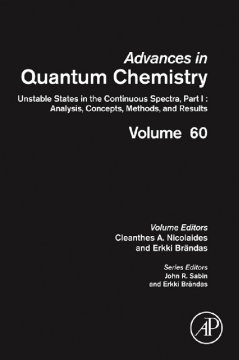 Advances in
Quantum Chemistry

Unstable States in the Continuous Spectra, Part I : Analysis, Concepts, Methods, and Results

Volume 60

Volume Editors
Cleanthes A. Nicolaides
and Erkki Brändas

Series Editors
John R. Sabin
and Erkki Brändas

AP